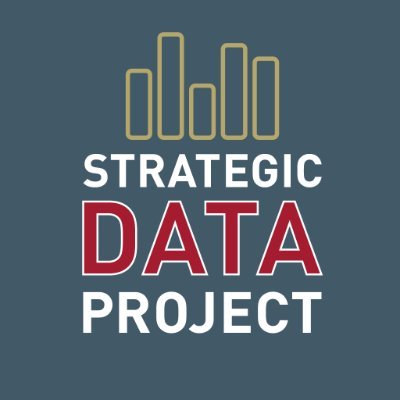 STRATEGIC
DATA
PROJECT